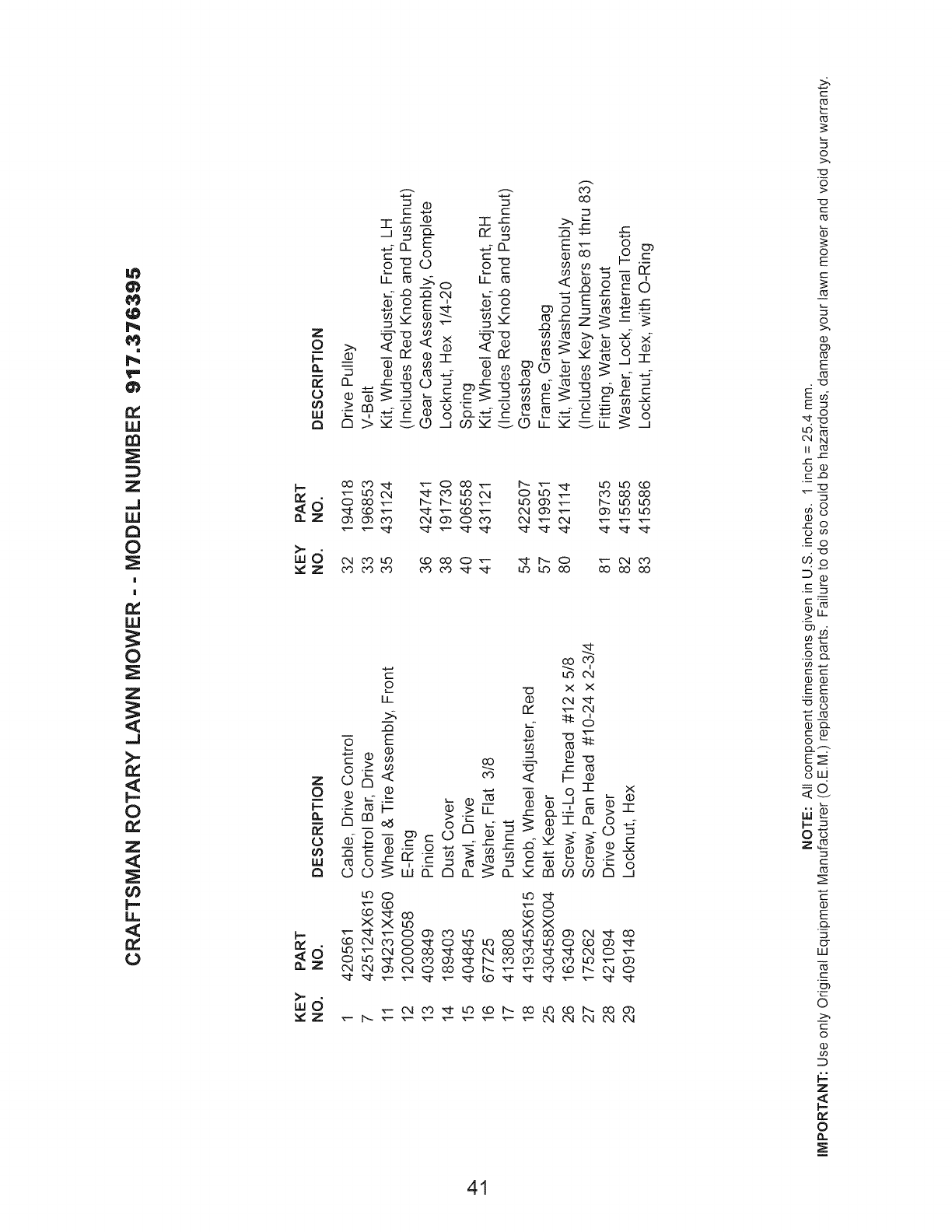 CRAFTSMAN ROTARY LAWN MOWER - - MODEL NUMBER 917.376395

| KEY NO. | PART NO. | DESCRIPTION |
|---|---|---|
| 1 | 420561 | Cable, Drive Control |
| 7 | 425124X615 | Control Bar, Drive |
| 11 | 194231X460 | Wheel & Tire Assembly, Front |
| 12 | 12000058 | E-Ring |
| 13 | 403849 | Pinion |
| 14 | 189403 | Dust Cover |
| 15 | 404845 | Pawl, Drive |
| 16 | 67725 | Washer, Flat 3/8 |
| 17 | 413808 | Pushnut |
| 18 | 419345X615 | Knob, Wheel Adjuster, Red |
| 25 | 430458X004 | Belt Keeper |
| 26 | 163409 | Screw, Hi-Lo Thread #12 x 5/8 |
| 27 | 175262 | Screw, Pan Head #10-24 x 2-3/4 |
| 28 | 421094 | Drive Cover |
| 29 | 409148 | Locknut, Hex |

| KEY NO. | PART NO. | DESCRIPTION |
|---|---|---|
| 32 | 194018 | Drive Pulley |
| 33 | 196853 | V-Belt |
| 35 | 431124 | Kit, Wheel Adjuster, Front, LH (Includes Red Knob and Pushnut) |
| 36 | 424741 | Gear Case Assembly, Complete |
| 38 | 191730 | Locknut, Hex 1/4-20 |
| 40 | 406558 | Spring |
| 41 | 431121 | Kit, Wheel Adjuster, Front, RH (Includes Red Knob and Pushnut) |
| 54 | 422507 | Grassbag |
| 57 | 419951 | Frame, Grassbag |
| 80 | 421114 | Kit, Water Washout Assembly (Includes Key Numbers 81 thru 83) |
| 81 | 419735 | Fitting, Water Washout |
| 82 | 415585 | Washer, Lock, Internal Tooth |
| 83 | 415586 | Locknut, Hex, with O-Ring |

NOTE: All component dimensions given in U.S. inches. 1 inch = 25.4 mm.
IMPORTANT: Use only Original Equipment Manufacturer (O.E.M.) replacement parts. Failure to do so could be hazardous, damage your lawn mower and void your warranty.

41